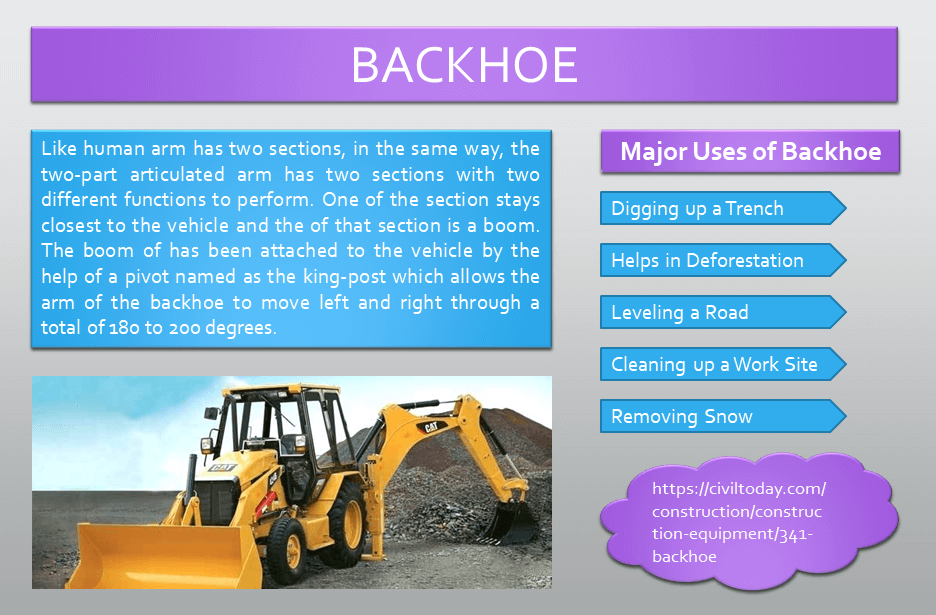 BACKHOE

Like human arm has two sections, in the same way, the two-part articulated arm has two sections with two different functions to perform. One of the section stays closest to the vehicle and the of that section is a boom. The boom of has been attached to the vehicle by the help of a pivot named as the king-post which allows the arm of the backhoe to move left and right through a total of 180 to 200 degrees.

CAT

CAT

CAT

Major Uses of Backhoe

Digging up a Trench

Helps in Deforestation

Leveling a Road

Cleaning up a Work Site

Removing Snow

https://civiltoday.com/construction/construction-equipment/341-backhoe